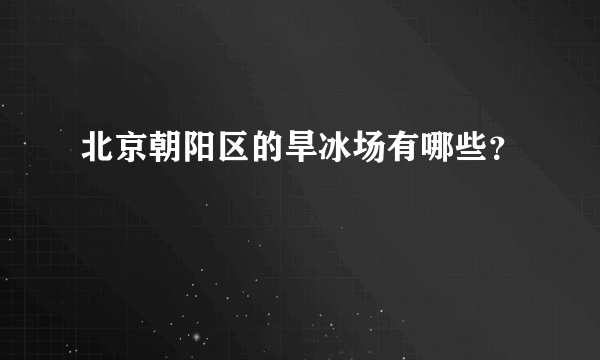 北京朝阳区的旱冰场有哪些？